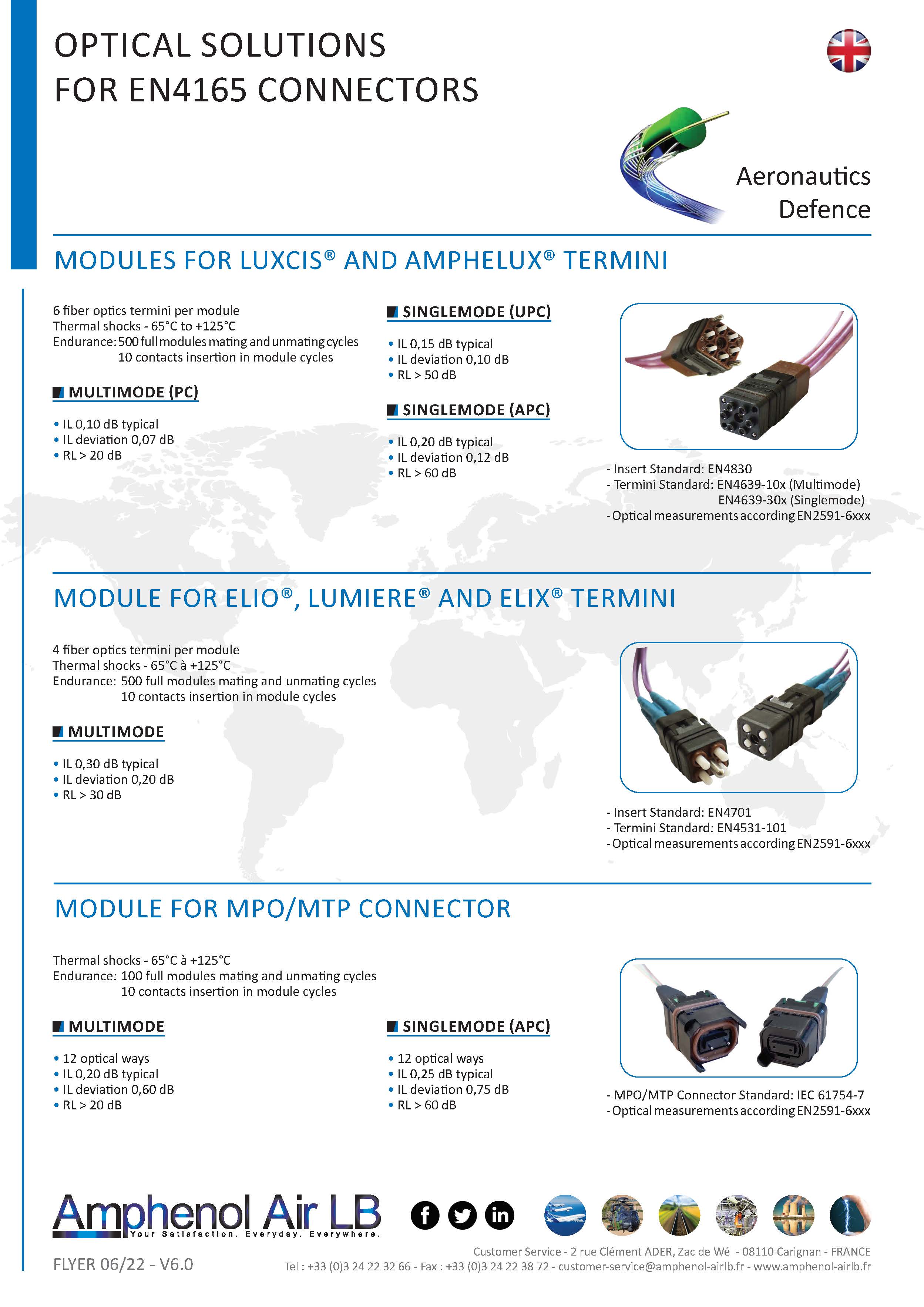 OPTICAL SOLUTIONS
FOR EN4165 CONNECTORS

Aeronautics
Defence

MODULES FOR LUXCIS® AND AMPHELUX® TERMINI

6 fiber optics termini per module
Thermal shocks - 65°C to +125°C
Endurance: 500 full modules mating and unmating cycles
10 contacts insertion in module cycles

MULTIMODE (PC)

• IL 0,10 dB typical
• IL deviation 0,07 dB
• RL > 20 dB

SINGLEMODE (UPC)

• IL 0,15 dB typical
• IL deviation 0,10 dB
• RL > 50 dB

SINGLEMODE (APC)

• IL 0,20 dB typical
• IL deviation 0,12 dB
• RL > 60 dB

- Insert Standard: EN4830
- Termini Standard: EN4639-10x (Multimode)
EN4639-30x (Singlemode)
- Optical measurements according EN2591-6xxx

MODULE FOR ELIO®, LUMIERE® AND ELIX® TERMINI

4 fiber optics termini per module
Thermal shocks - 65°C à +125°C
Endurance: 500 full modules mating and unmating cycles
10 contacts insertion in module cycles

MULTIMODE

• IL 0,30 dB typical
• IL deviation 0,20 dB
• RL > 30 dB

- Insert Standard: EN4701
- Termini Standard: EN4531-101
- Optical measurements according EN2591-6xxx

MODULE FOR MPO/MTP CONNECTOR

Thermal shocks - 65°C à +125°C
Endurance: 100 full modules mating and unmating cycles
10 contacts insertion in module cycles

MULTIMODE

• 12 optical ways
• IL 0,20 dB typical
• IL deviation 0,60 dB
• RL > 20 dB

SINGLEMODE (APC)

• 12 optical ways
• IL 0,25 dB typical
• IL deviation 0,75 dB
• RL > 60 dB

- MPO/MTP Connector Standard: IEC 61754-7
- Optical measurements according EN2591-6xxx

Amphenol Air LB
Your Satisfaction. Everyday. Everywhere.

FLYER 06/22 - V6.0

Customer Service - 2 rue Clément ADER, Zac de Wé - 08110 Carignan - FRANCE
Tel : +33 (0)3 24 22 32 66 - Fax : +33 (0)3 24 22 38 72 - customer-service@amphenol-airlb.fr - www.amphenol-airlb.fr